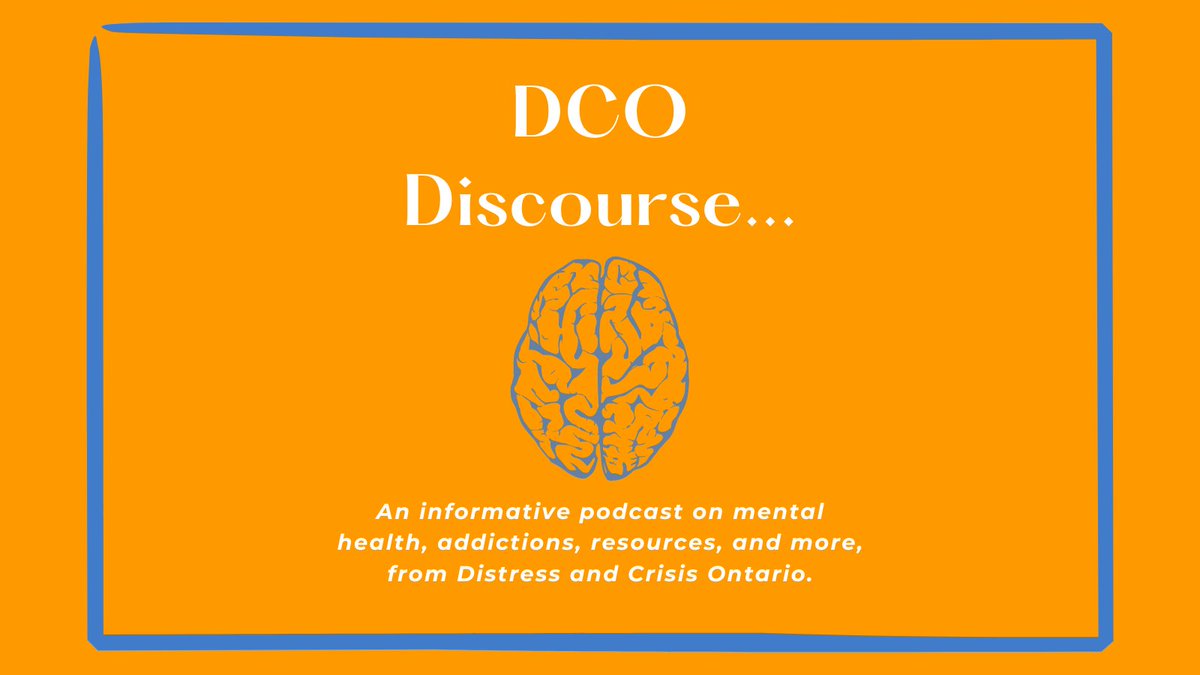 DCO
Discourse...

An informative podcast on mental health, addictions, resources, and more, from Distress and Crisis Ontario.